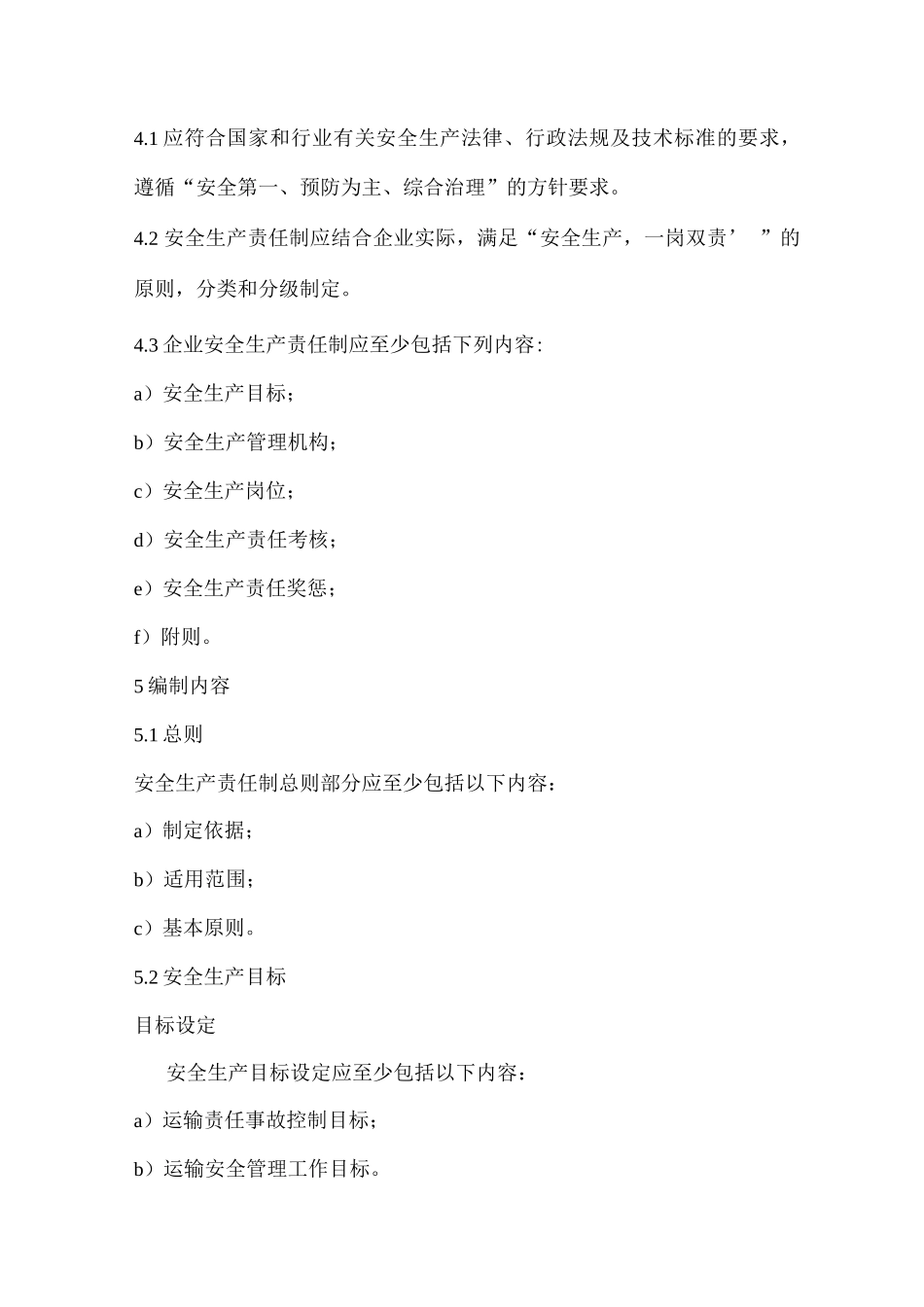 4.1 应符合国家和行业有关安全生产法律、行政法规及技术标准的要求，遵循“安全第一、预防为主、综合治理”的方针要求。

4.2 安全生产责任制应结合企业实际，满足“安全生产，一岗双责’ ”的原则，分类和分级制定。

4.3 企业安全生产责任制应至少包括下列内容:

a）安全生产目标；

b）安全生产管理机构；

c）安全生产岗位；

d）安全生产责任考核；

e）安全生产责任奖惩；

f）附则。

5 编制内容

5.1 总则

安全生产责任制总则部分应至少包括以下内容：

a）制定依据；

b）适用范围；

c）基本原则。

5.2 安全生产目标

目标设定

安全生产目标设定应至少包括以下内容：

a）运输责任事故控制目标；

b）运输安全管理工作目标。